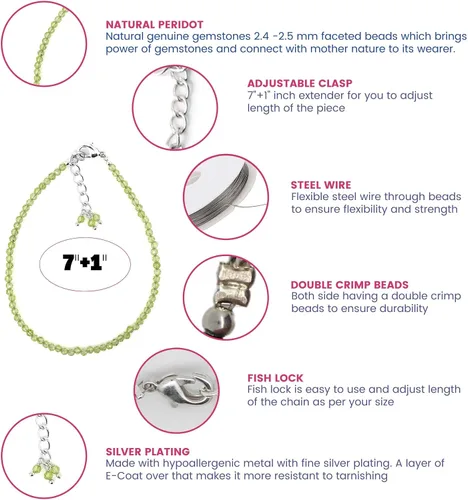 NATURAL PERIDOT
Natural genuine gemstones 2.4 -2.5 mm faceted beads which brings power of gemstones and connect with mother nature to its wearer.

ADJUSTABLE CLASP
7"+1" inch extender for you to adjust length of the piece

STEEL WIRE
Flexible steel wire through beads to ensure flexibility and strength

7"+1"

DOUBLE CRIMP BEADS
Both side having a double crimp beads to ensure durability

FISH LOCK
Fish lock is easy to use and adjust length of the chain as per your size

SILVER PLATING
Made with hypoallergenic metal with fine silver plating. A layer of E-Coat over that makes it more resistant to tarnishing